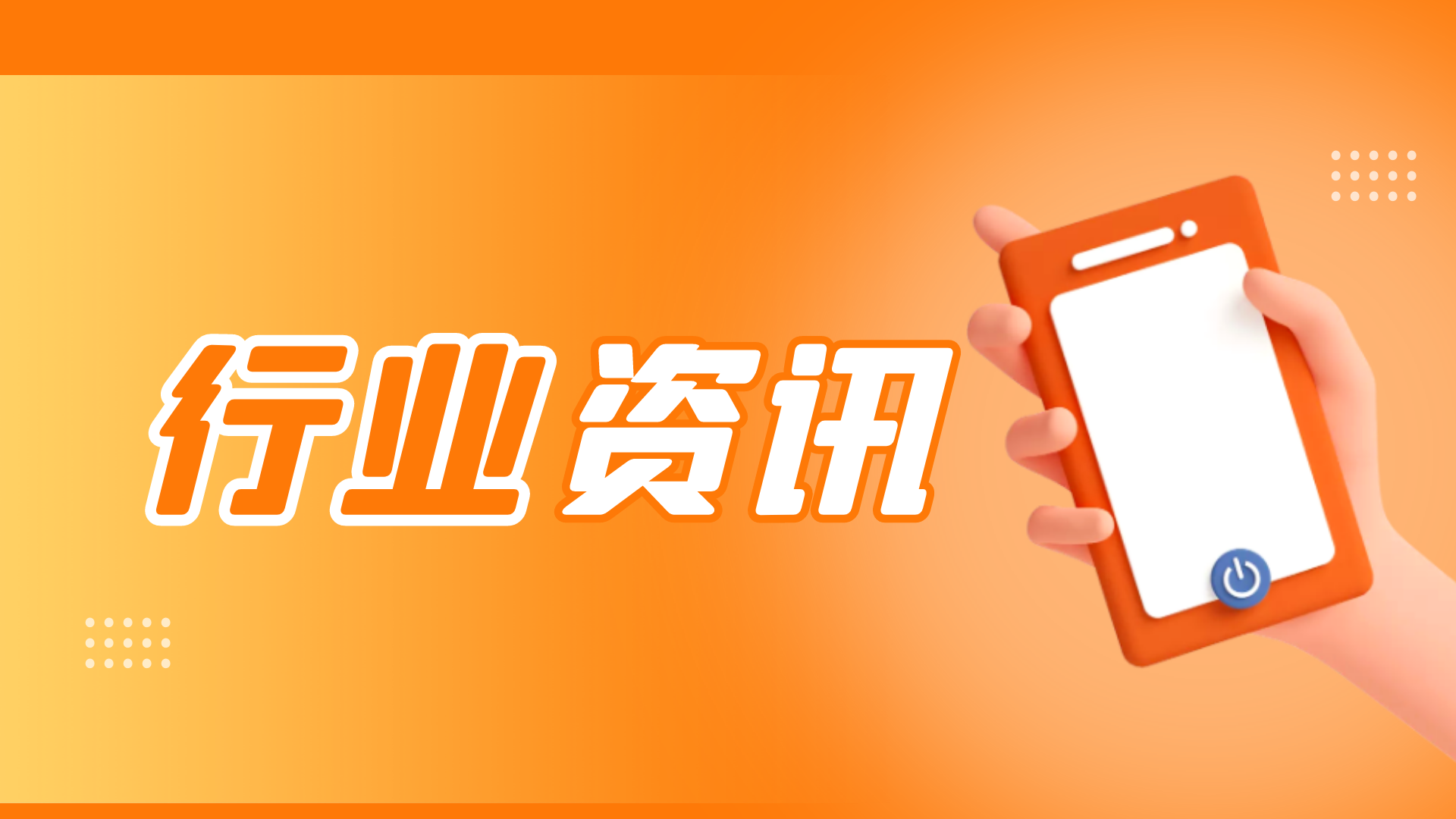 行业资讯